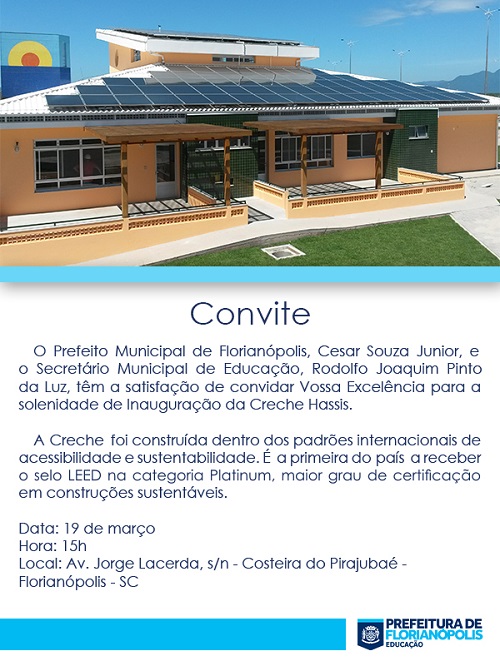 Convite

O Prefeito Municipal de Florianópolis, Cesar Souza Junior, e o Secretário Municipal de Educação, Rodolfo Joaquim Pinto da Luz, têm a satisfação de convidar Vossa Excelência para a solenidade de Inauguração da Creche Hassis.

A Creche foi construída dentro dos padrões internacionais de acessibilidade e sustentabilidade. É a primeira do país a receber o selo LEED na categoria Platinum, maior grau de certificação em construções sustentáveis.

Data: 19 de março
Hora: 15h
Local: Av. Jorge Lacerda, s/n - Costeira do Pirajubaé - Florianópolis - SC

PREFEITURA DE FLORIANÓPOLIS
EDUCAÇÃO